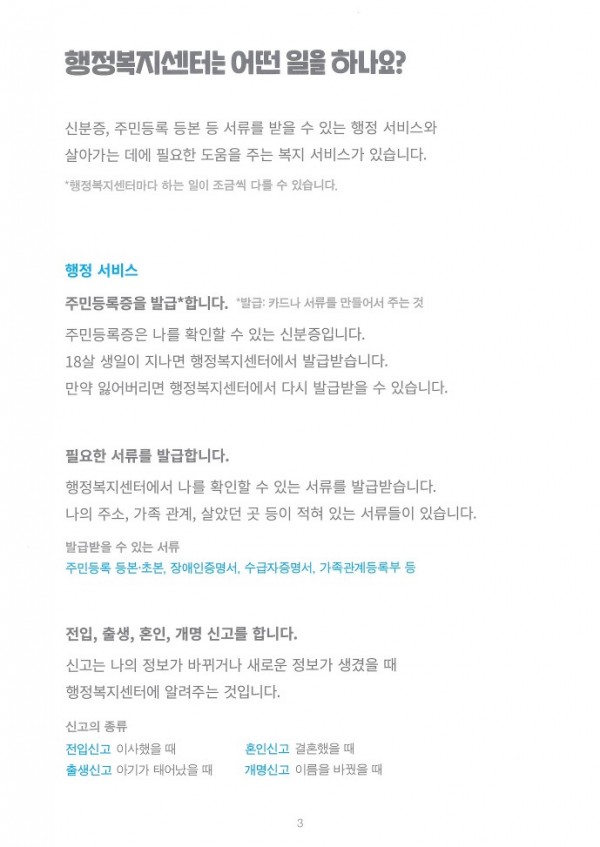 행정복지센터는 어떤 일을 하나요?

신분증, 주민등록 등본 등 서류를 받을 수 있는 행정 서비스와 살아가는 데에 필요한 도움을 주는 복지 서비스가 있습니다.

*행정복지센터마다 하는 일이 조금씩 다를 수 있습니다.

행정 서비스

주민등록증을 발급*합니다. *발급: 카드나 서류를 만들어서 주는 것

주민등록증은 나를 확인할 수 있는 신분증입니다.
18살 생일이 지나면 행정복지센터에서 발급받습니다.
만약 잃어버리면 행정복지센터에서 다시 발급받을 수 있습니다.

필요한 서류를 발급합니다.

행정복지센터에서 나를 확인할 수 있는 서류를 발급받습니다.
나의 주소, 가족 관계, 살았던 곳 등이 적혀 있는 서류들이 있습니다.

발급받을 수 있는 서류
주민등록 등본·초본, 장애인증명서, 수급자증명서, 가족관계등록부 등

전입, 출생, 혼인, 개명 신고를 합니다.

신고는 나의 정보가 바뀌거나 새로운 정보가 생겼을 때 행정복지센터에 알려주는 것입니다.

신고의 종류

전입신고 이사했을 때
출생신고 아기가 태어났을 때
혼인신고 결혼했을 때
개명신고 이름을 바꿨을 때

3